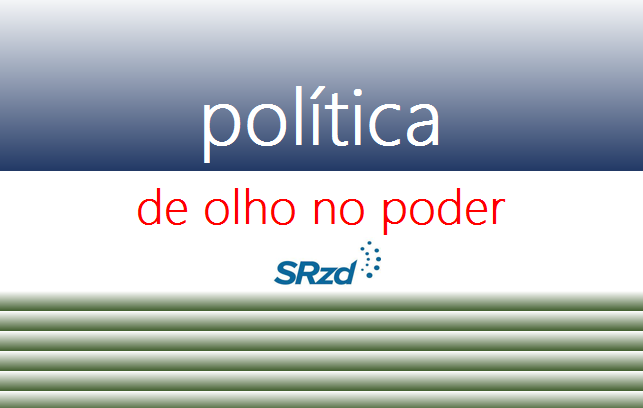 política

de olho no poder

SRzd